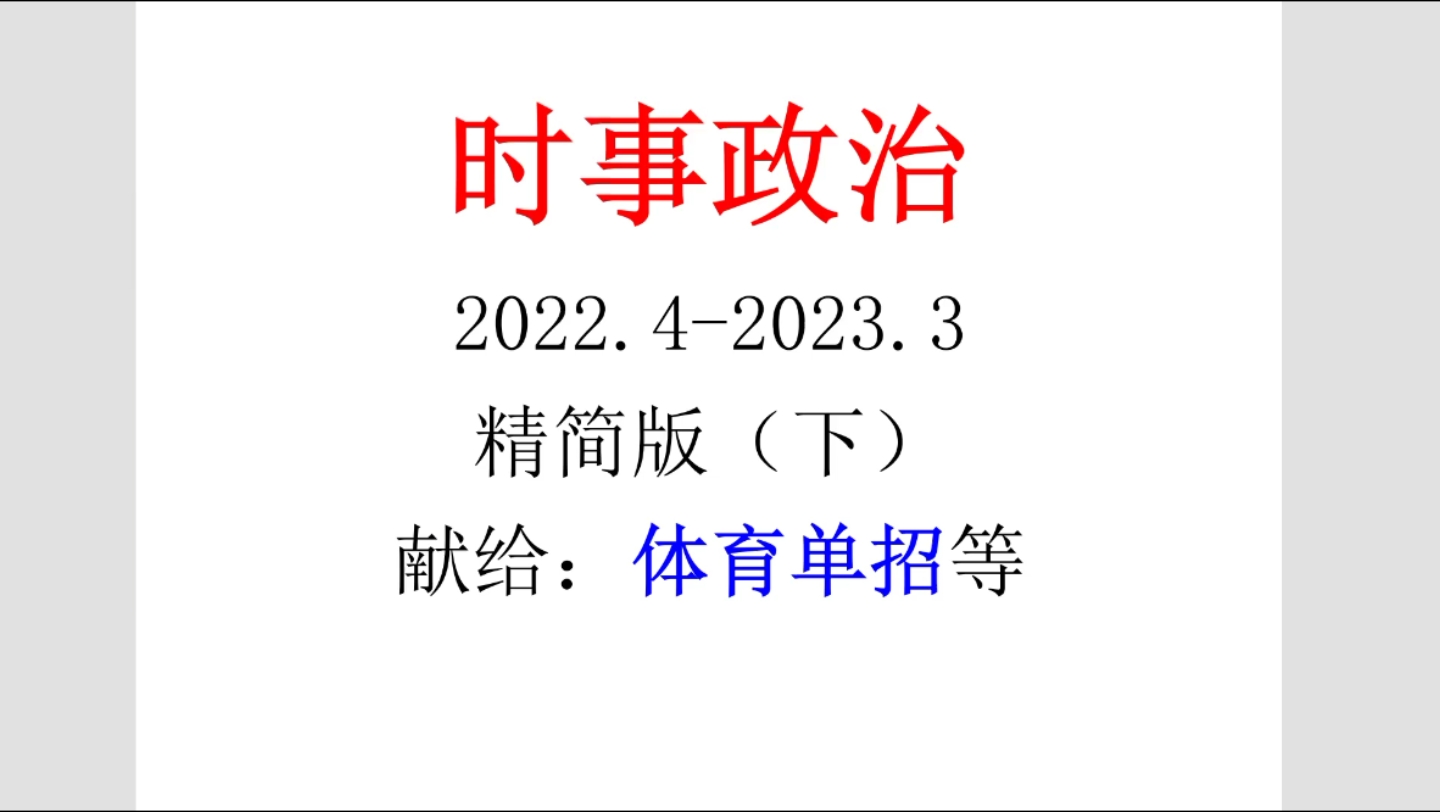 时事政治

2022.4-2023.3

精简版（下）

献给：体育单招等